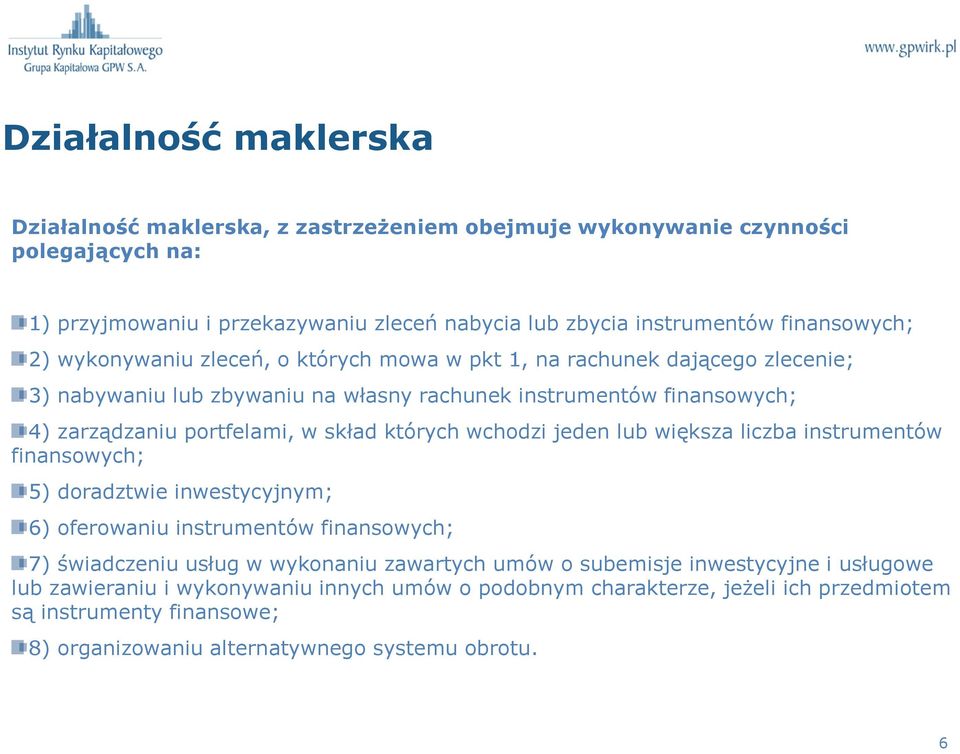 Instytut Rynku Kapitałowego
Grupa Kapitałowa GPW S.A.

www.gpwirk.pl

Działalność maklerska

Działalność maklerska, z zastrzeżeniem obejmuje wykonywanie czynności polegających na:

1) przyjmowaniu i przekazywaniu zleceń nabycia lub zbycia instrumentów finansowych;

2) wykonywaniu zleceń, o których mowa w pkt 1, na rachunek dającego zlecenie;

3) nabywaniu lub zbywaniu na własny rachunek instrumentów finansowych;

4) zarządzaniu portfelami, w skład których wchodzi jeden lub większa liczba instrumentów finansowych;

5) doradztwie inwestycyjnym;

6) oferowaniu instrumentów finansowych;

7) świadczeniu usług w wykonaniu zawartych umów o subemisje inwestycyjne i usługowe lub zawieraniu i wykonywaniu innych umów o podobnym charakterze, jeżeli ich przedmiotem są instrumenty finansowe;

8) organizowaniu alternatywnego systemu obrotu.

6